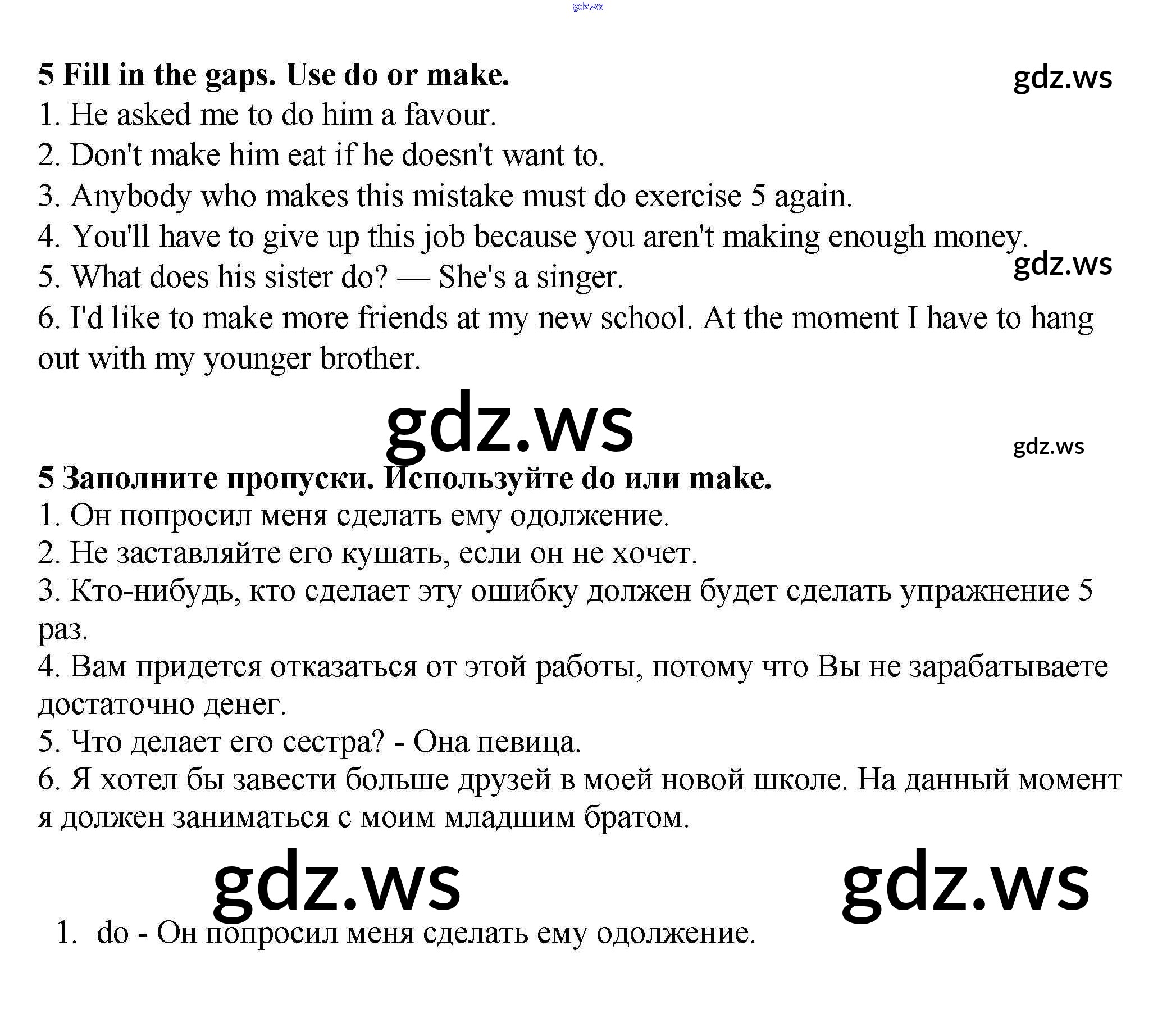 5 Fill in the gaps. Use do or make.

1. He asked me to do him a favour.
2. Don't make him eat if he doesn't want to.
3. Anybody who makes this mistake must do exercise 5 again.
4. You'll have to give up this job because you aren't making enough money.
5. What does his sister do? — She's a singer.
6. I'd like to make more friends at my new school. At the moment I have to hang out with my younger brother.

5 Заполните пропуски. Используйте do или make.

1. Он попросил меня сделать ему одолжение.
2. Не заставляйте его кушать, если он не хочет.
3. Кто-нибудь, кто сделает эту ошибку должен будет сделать упражнение 5 раз.
4. Вам придется отказаться от этой работы, потому что Вы не зарабатываете достаточно денег.
5. Что делает его сестра? - Она певица.
6. Я хотел бы завести больше друзей в моей новой школе. На данный момент я должен заниматься с моим младшим братом.

1. do - Он попросил меня сделать ему одолжение.

gdz.ws